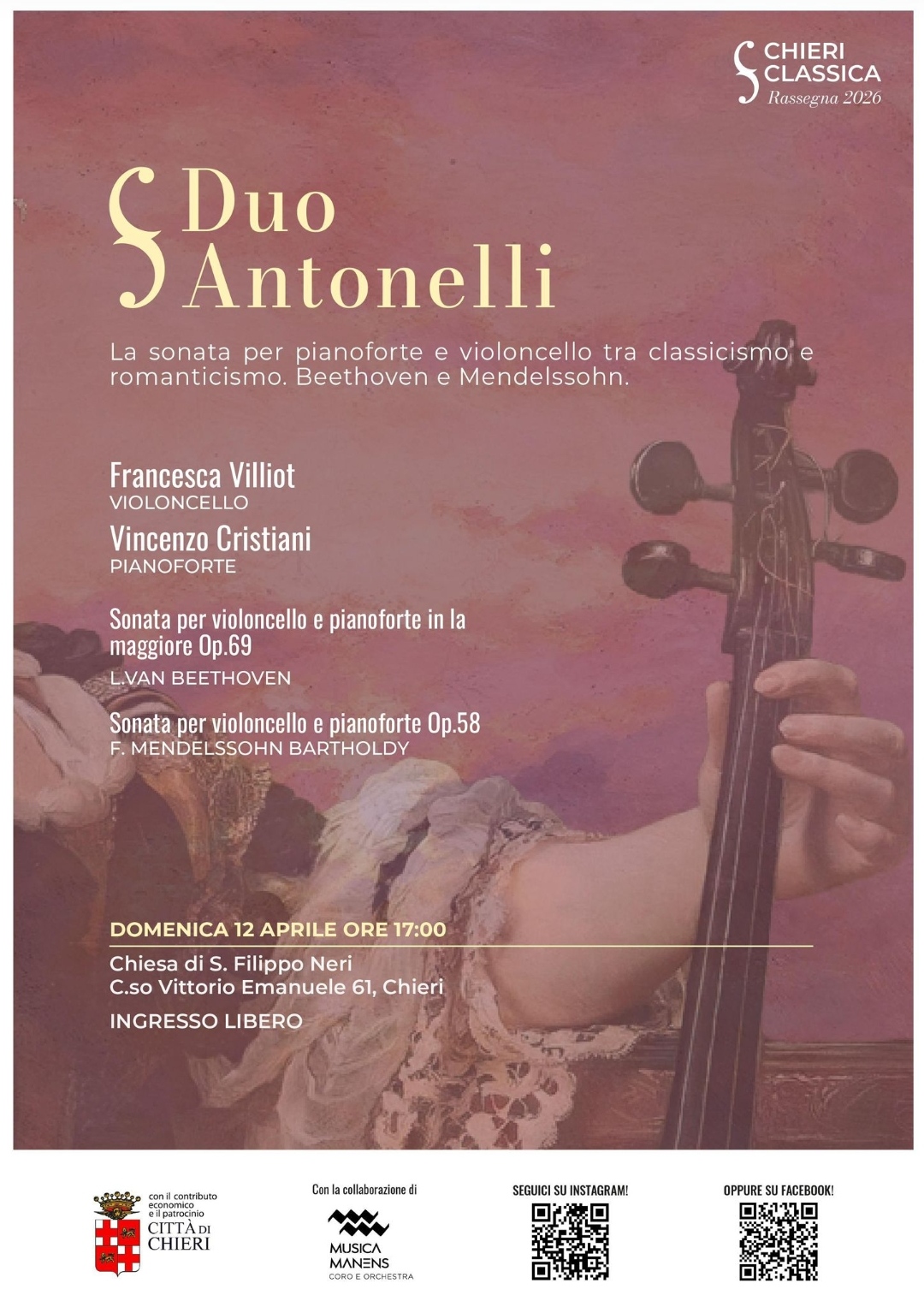 CHIERI
CLASSICA
Rassegna 2026

Duo
Antonelli

La sonata per pianoforte e violoncello tra classicismo e romanticismo. Beethoven e Mendelssohn.

Francesca Villiot
VIOLONCELLO

Vincenzo Cristiani
PIANOFORTE

Sonata per violoncello e pianoforte in la maggiore Op.69
L.VAN BEETHOVEN

Sonata per violoncello e pianoforte Op.58
F. MENDELSSOHN BARTHOLDY

DOMENICA 12 APRILE ORE 17:00

Chiesa di S. Filippo Neri
C.so Vittorio Emanuele 61, Chieri

INGRESSO LIBERO

con il contributo economico e il patrocinio
CITTÀ DI CHIERI

Con la collaborazione di
MUSICA MANENS
CORO E ORCHESTRA

SEGUICI SU INSTAGRAM!

OPPURE SU FACEBOOK!